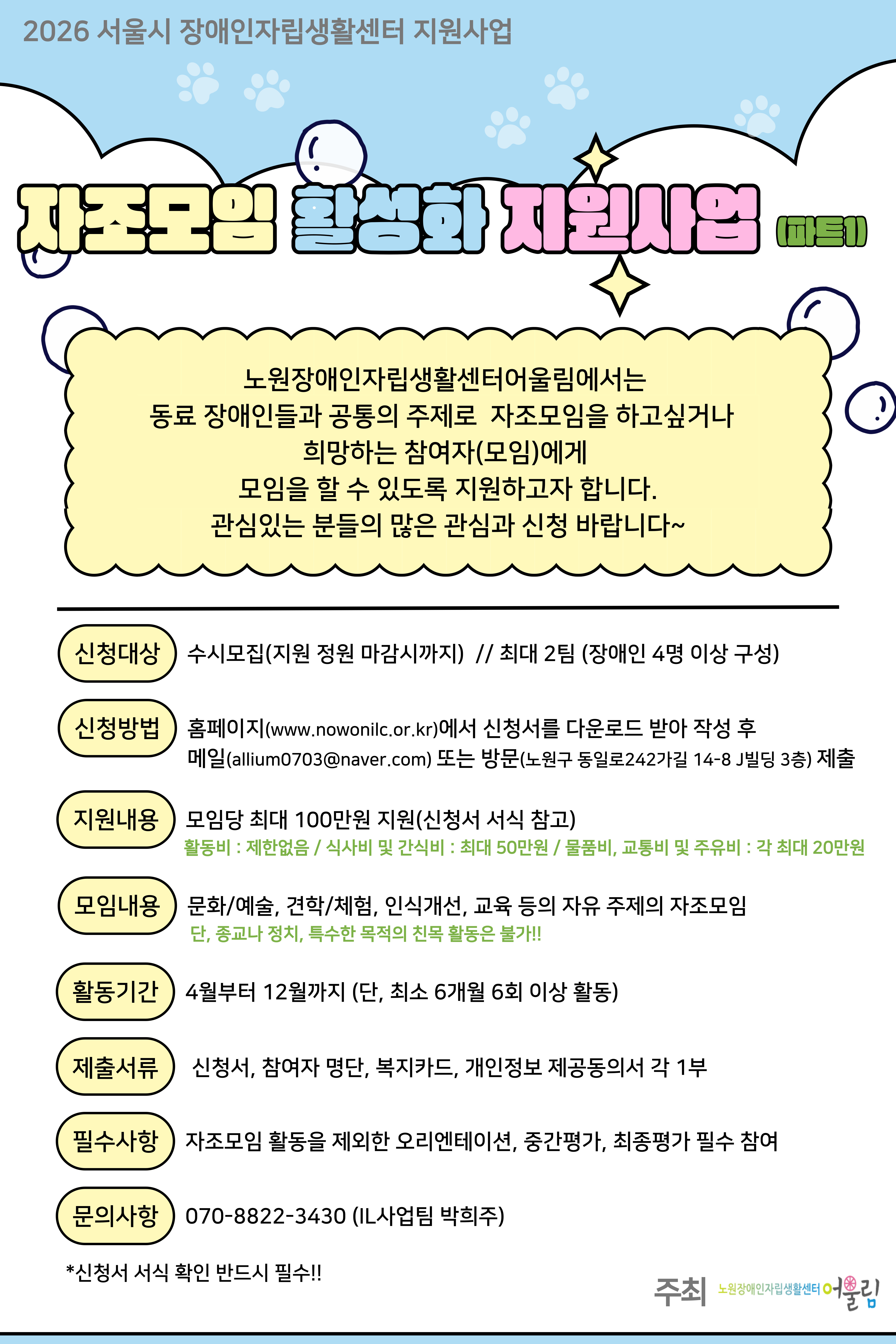 2026 서울시 장애인자립생활센터 지원사업

자조모임 활성화 지원사업 (파트1)

노원장애인자립생활센터어울림에서는
동료 장애인들과 공통의 주제로 자조모임을 하고싶거나
희망하는 참여자(모임)에게
모임을 할 수 있도록 지원하고자 합니다.
관심있는 분들의 많은 관심과 신청 바랍니다~

신청대상 수시모집(지원 정원 마감시까지) // 최대 2팀 (장애인 4명 이상 구성)

신청방법 홈페이지(www.nowonilc.or.kr)에서 신청서를 다운로드 받아 작성 후 메일(allium0703@naver.com) 또는 방문(노원구 동일로242가길 14-8 J빌딩 3층) 제출

지원내용 모임당 최대 100만원 지원(신청서 서식 참고)
활동비 : 제한없음 / 식사비 및 간식비 : 최대 50만원 / 물품비, 교통비 및 주유비 : 각 최대 20만원

모임내용 문화/예술, 견학/체험, 인식개선, 교육 등의 자유 주제의 자조모임
단, 종교나 정치, 특수한 목적의 친목 활동은 불가!!

활동기간 4월부터 12월까지 (단, 최소 6개월 6회 이상 활동)

제출서류 신청서, 참여자 명단, 복지카드, 개인정보 제공동의서 각 1부

필수사항 자조모임 활동을 제외한 오리엔테이션, 중간평가, 최종평가 필수 참여

문의사항 070-8822-3430 (IL사업팀 박희주)

*신청서 서식 확인 반드시 필수!!

주최 노원장애인자립생활센터 어울림